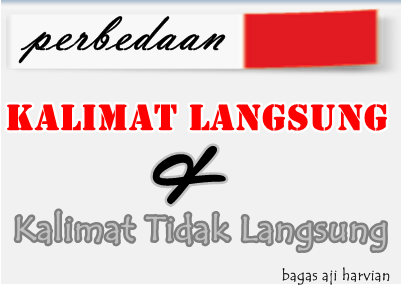 perbedaan

KALIMAT LANGSUNG

&

Kalimat Tidak Langsung

bagas aji harvian